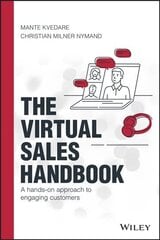 MANTE KVEDARE
CHRISTIAN MILNER NYMAND

THE VIRTUAL SALES HANDBOOK

A hands-on approach to engaging customers

WILEY